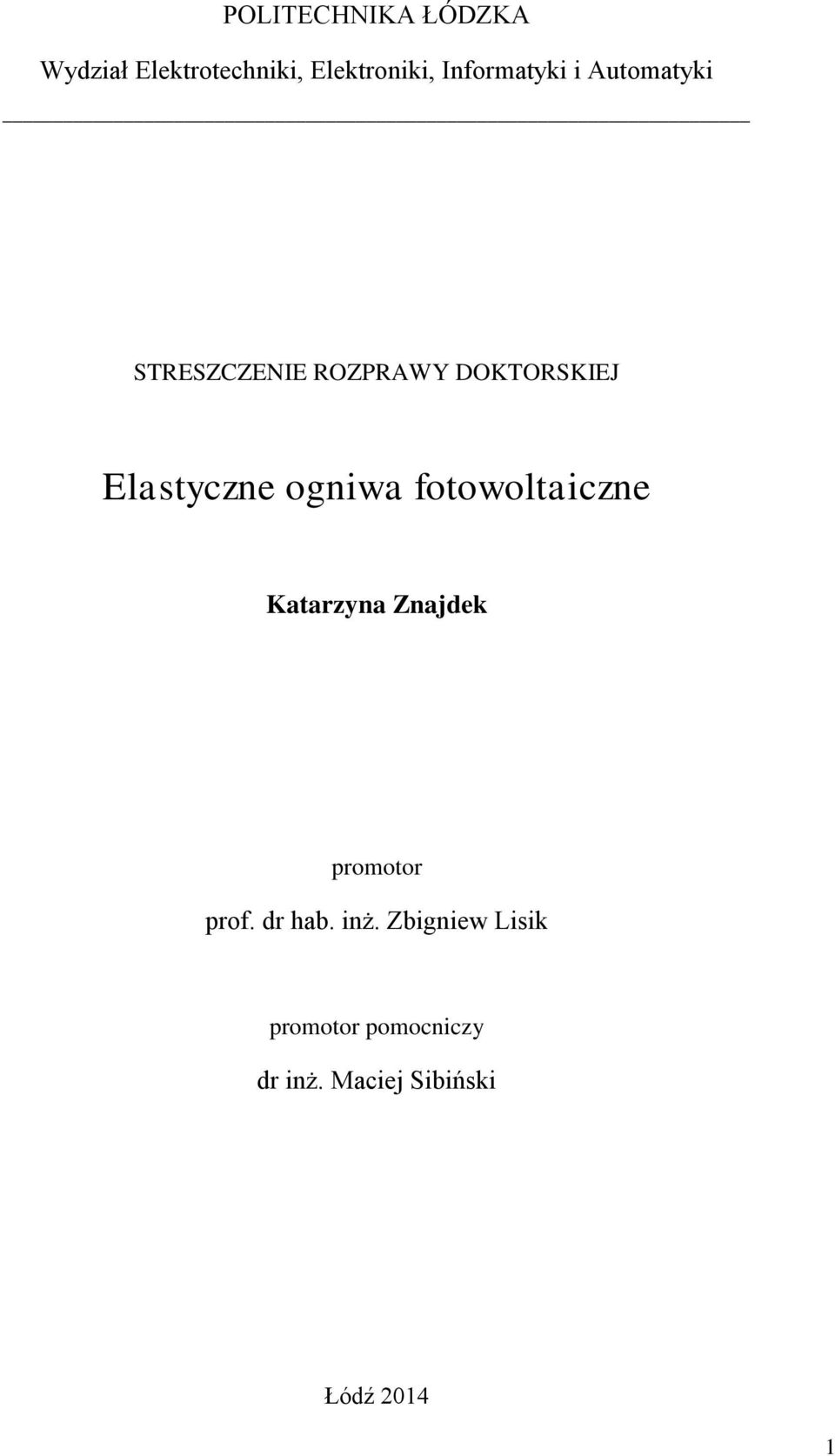 POLITECHNIKA ŁÓDZKA

Wydział Elektrotechniki, Elektroniki, Informatyki i Automatyki

STRESZCZENIE ROZPRAWY DOKTORSKIEJ

Elastyczne ogniwa fotowoltaiczne

Katarzyna Znajdek

promotor

prof. dr hab. inż. Zbigniew Lisik

promotor pomocniczy

dr inż. Maciej Sibiński

Łódź 2014

1